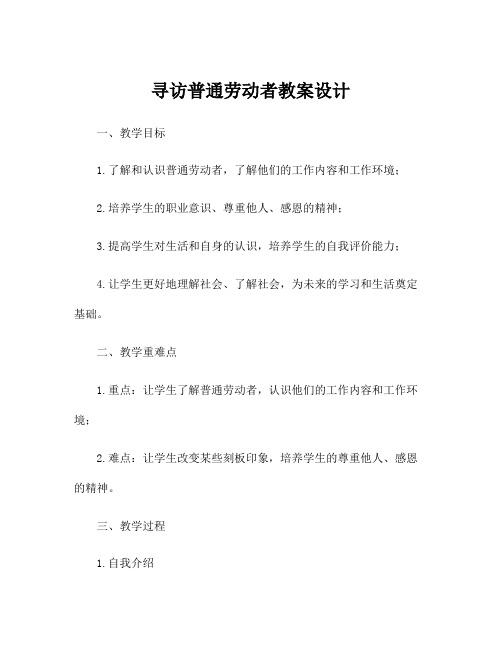 寻访普通劳动者教案设计

一、教学目标

1.了解和认识普通劳动者，了解他们的工作内容和工作环境；

2.培养学生的职业意识、尊重他人、感恩的精神；

3.提高学生对生活和自身的认识，培养学生的自我评价能力；

4.让学生更好地理解社会、了解社会，为未来的学习和生活奠定基础。

二、教学重难点

1.重点：让学生了解普通劳动者，认识他们的工作内容和工作环境；

2.难点：让学生改变某些刻板印象，培养学生的尊重他人、感恩的精神。

三、教学过程

1.自我介绍